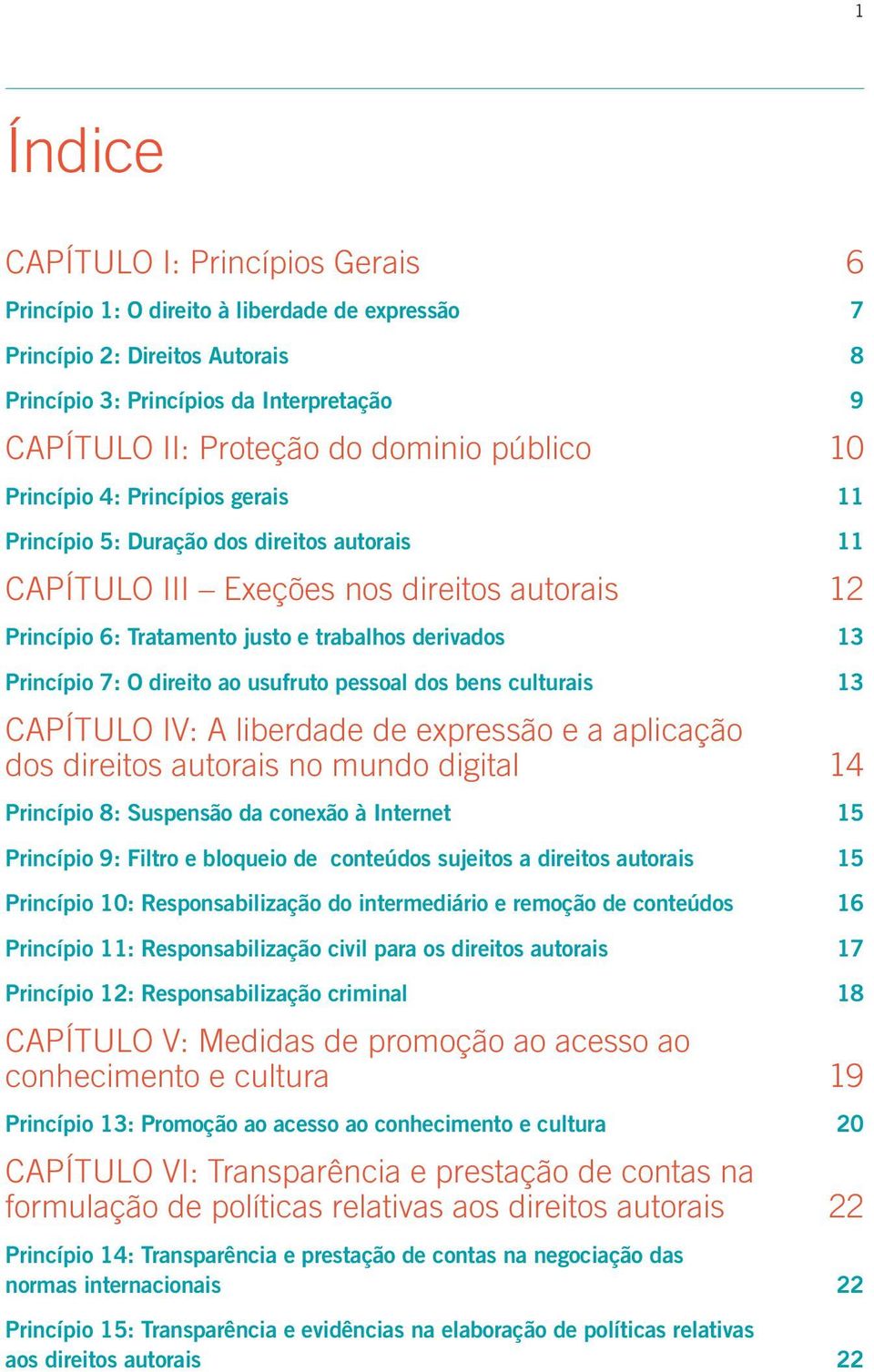 1

Índice

CAPÍTULO I: Princípios Gerais 6
Princípio 1: O direito à liberdade de expressão 7
Princípio 2: Direitos Autorais 8
Princípio 3: Princípios da Interpretação 9
CAPÍTULO II: Proteção do dominio público 10
Princípio 4: Princípios gerais 11
Princípio 5: Duração dos direitos autorais 11
CAPÍTULO III – Exeções nos direitos autorais 12
Princípio 6: Tratamento justo e trabalhos derivados 13
Princípio 7: O direito ao usufruto pessoal dos bens culturais 13
CAPÍTULO IV: A liberdade de expressão e a aplicação dos direitos autorais no mundo digital 14
Princípio 8: Suspensão da conexão à Internet 15
Princípio 9: Filtro e bloqueio de conteúdos sujeitos a direitos autorais 15
Princípio 10: Responsabilização do intermediário e remoção de conteúdos 16
Princípio 11: Responsabilização civil para os direitos autorais 17
Princípio 12: Responsabilização criminal 18
CAPÍTULO V: Medidas de promoção ao acesso ao conhecimento e cultura 19
Princípio 13: Promoção ao acesso ao conhecimento e cultura 20
CAPÍTULO VI: Transparência e prestação de contas na formulação de políticas relativas aos direitos autorais 22
Princípio 14: Transparência e prestação de contas na negociação das normas internacionais 22
Princípio 15: Transparência e evidências na elaboração de políticas relativas aos direitos autorais 22